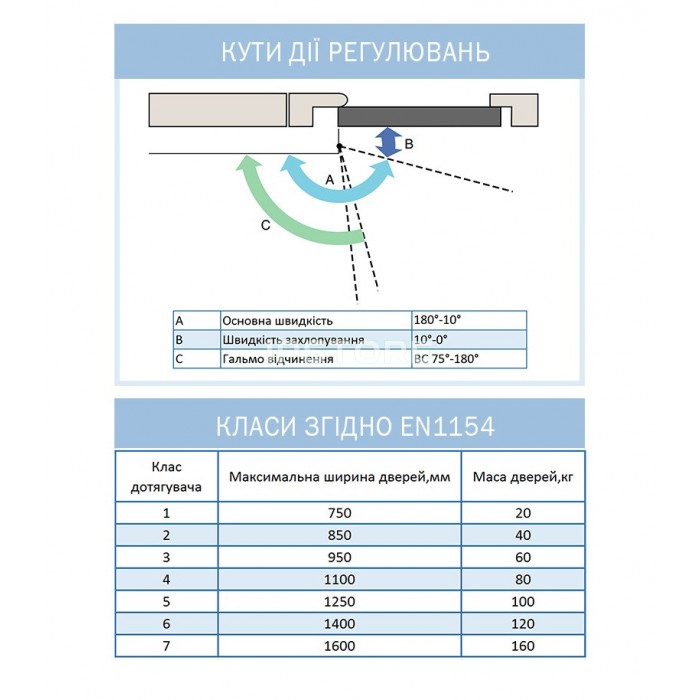 КУТИ ДІЇ РЕГУЛЮВАНЬ

B

A

C

| A | Основна швидкість | 180°-10° |
|---|---|---|
| B | Швидкість захлопування | 10°-0° |
| C | Гальмо відчинення | BC 75°-180° |

КЛАСИ ЗГІДНО EN1154

| Клас дотягувача | Максимальна ширина дверей,мм | Маса дверей,кг |
|---|---|---|
| 1 | 750 | 20 |
| 2 | 850 | 40 |
| 3 | 950 | 60 |
| 4 | 1100 | 80 |
| 5 | 1250 | 100 |
| 6 | 1400 | 120 |
| 7 | 1600 | 160 |